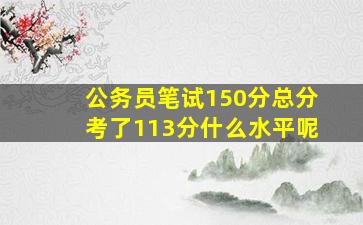 公务员笔试150分总分考了113分什么水平呢